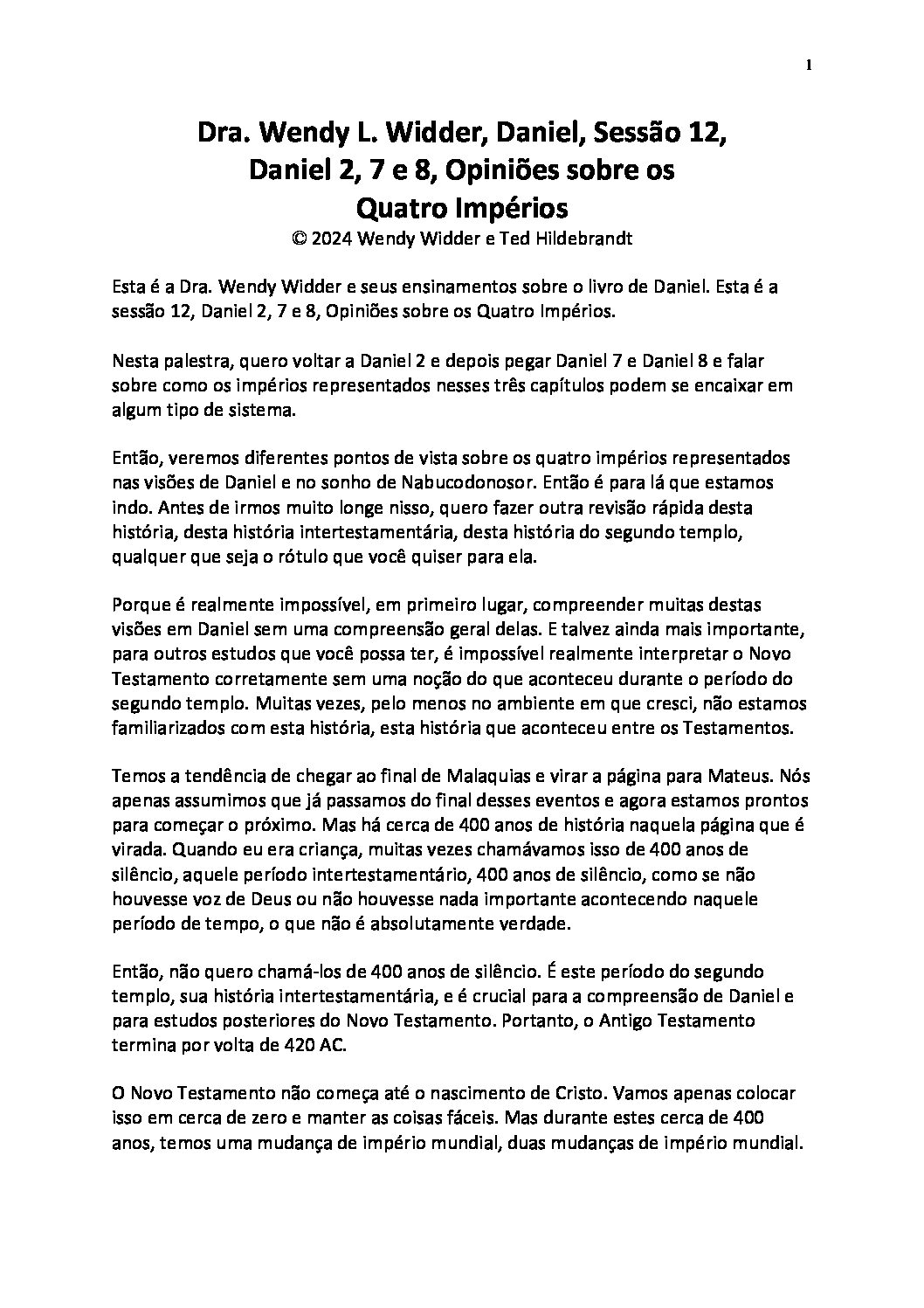 1

Dra. Wendy L. Widder, Daniel, Sessão 12, Daniel 2, 7 e 8, Opiniões sobre os Quatro Impérios
© 2024 Wendy Widder e Ted Hildebrandt

Esta é a Dra. Wendy Widder e seus ensinamentos sobre o livro de Daniel. Esta é a sessão 12, Daniel 2, 7 e 8, Opiniões sobre os Quatro Impérios.

Nesta palestra, quero voltar a Daniel 2 e depois pegar Daniel 7 e Daniel 8 e falar sobre como os impérios representados nesses três capítulos podem se encaixar em algum tipo de sistema.

Então, veremos diferentes pontos de vista sobre os quatro impérios representados nas visões de Daniel e no sonho de Nabucodonosor. Então é para lá que estamos indo. Antes de irmos muito longe nisso, quero fazer outra revisão rápida desta história, desta história intertestamentária, desta história do segundo templo, qualquer que seja o rótulo que você quiser para ela.

Porque é realmente impossível, em primeiro lugar, compreender muitas destas visões em Daniel sem uma compreensão geral delas. E talvez ainda mais importante, para outros estudos que você possa ter, é impossível realmente interpretar o Novo Testamento corretamente sem uma noção do que aconteceu durante o período do segundo templo. Muitas vezes, pelo menos no ambiente em que cresci, não estamos familiarizados com esta história, esta história que aconteceu entre os Testamentos.

Temos a tendência de chegar ao final de Malaquias e virar a página para Mateus. Nós apenas assumimos que já passamos do final desses eventos e agora estamos prontos para começar o próximo. Mas há cerca de 400 anos de história naquela página que é virada. Quando eu era criança, muitas vezes chamávamos isso de 400 anos de silêncio, aquele período intertestamentário, 400 anos de silêncio, como se não houvesse voz de Deus ou não houvesse nada importante acontecendo naquele período de tempo, o que não é absolutamente verdade.

Então, não quero chamá-los de 400 anos de silêncio. É este período do segundo templo, sua história intertestamentária, e é crucial para a compreensão de Daniel e para estudos posteriores do Novo Testamento. Portanto, o Antigo Testamento termina por volta de 420 AC.

O Novo Testamento não começa até o nascimento de Cristo. Vamos apenas colocar isso em cerca de zero e manter as coisas fáceis. Mas durante estes cerca de 400 anos, temos uma mudança de império mundial, duas mudanças de império mundial.